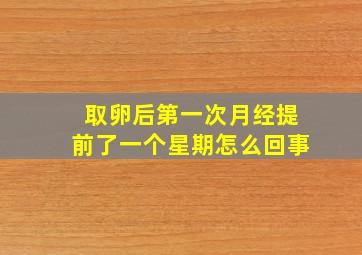 取卵后第一次月经提前了一个星期怎么回事